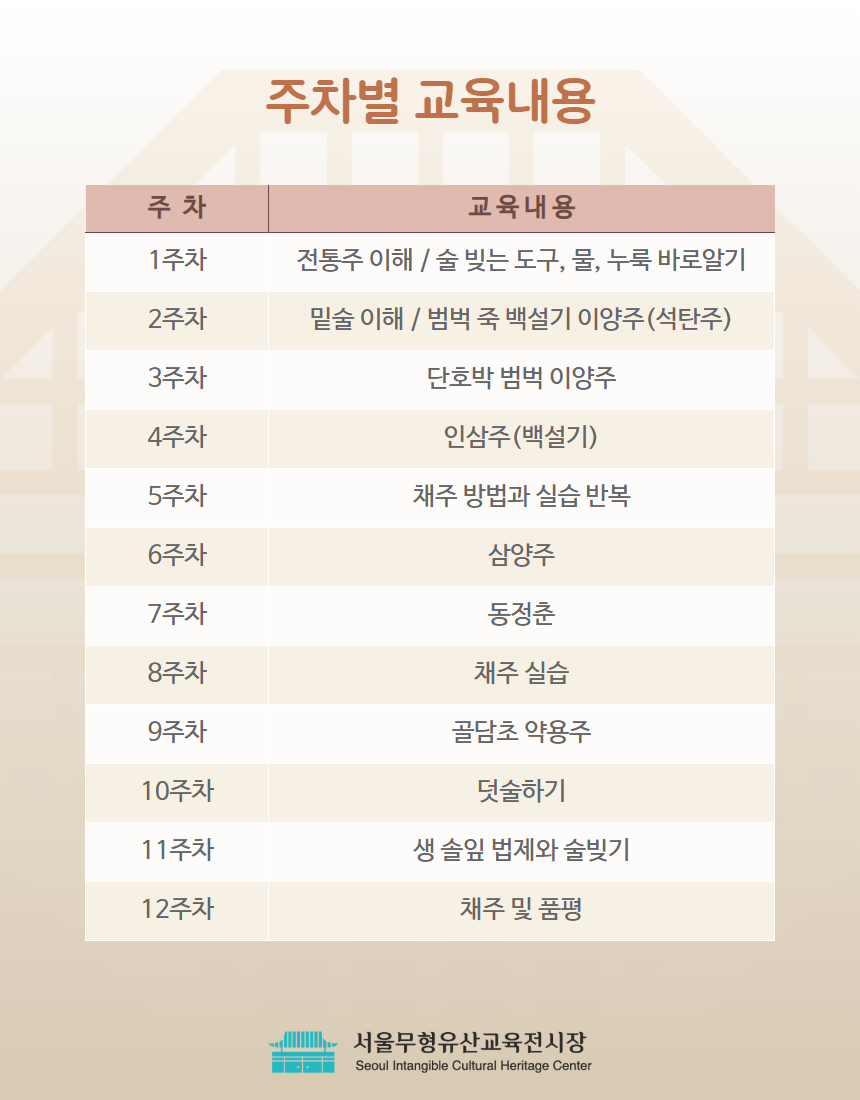 주차별 교육내용

| 주 차 | 교육내용 |
|---|---|
| 1주차 | 전통주 이해 / 술 빚는 도구, 물, 누룩 바로알기 |
| 2주차 | 밑술 이해 / 범벅 죽 백설기 이양주(석탄주) |
| 3주차 | 단호박 범벅 이양주 |
| 4주차 | 인삼주(백설기) |
| 5주차 | 채주 방법과 실습 반복 |
| 6주차 | 삼양주 |
| 7주차 | 동정춘 |
| 8주차 | 채주 실습 |
| 9주차 | 골담초 약용주 |
| 10주차 | 덧술하기 |
| 11주차 | 생 솔잎 법제와 술빚기 |
| 12주차 | 채주 및 품평 |

서울무형유산교육전시장
Seoul Intangible Cultural Heritage Center